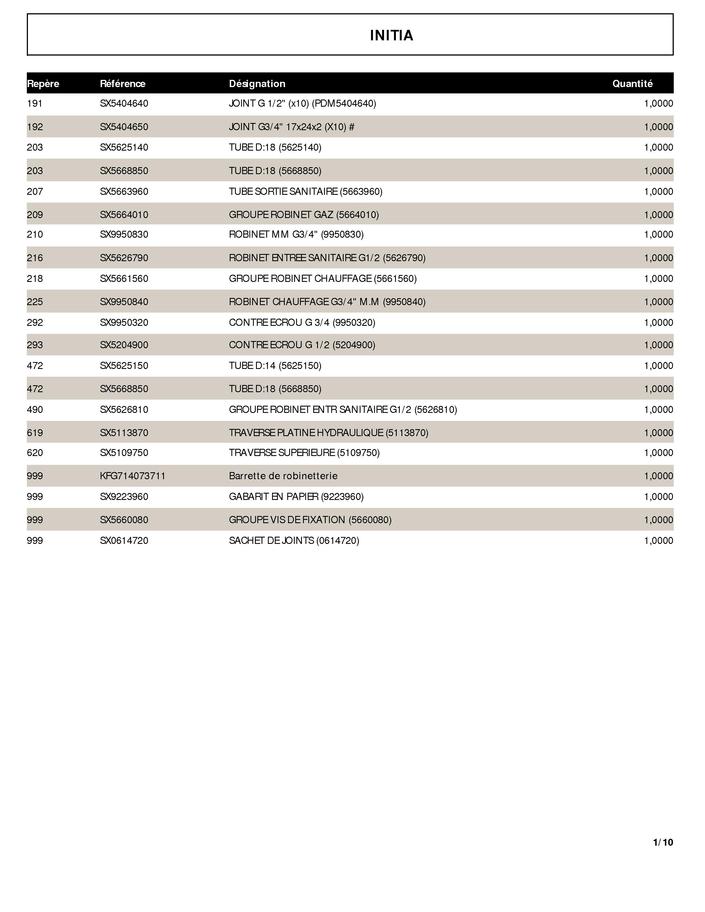 INITIA

| Repère | Référence | Désignation | Quantité |
|---|---|---|---|
| 191 | SX5404640 | JOINT G 1/2" (x10) (PDM5404640) | 1,0000 |
| 192 | SX5404650 | JOINT G3/4" 17x24x2 (X10) # | 1,0000 |
| 203 | SX5625140 | TUBE D:18 (5625140) | 1,0000 |
| 203 | SX5668850 | TUBE D:18 (5668850) | 1,0000 |
| 207 | SX5663960 | TUBE SORTIE SANITAIRE (5663960) | 1,0000 |
| 209 | SX5664010 | GROUPE ROBINET GAZ (5664010) | 1,0000 |
| 210 | SX9950830 | ROBINET MM G3/4" (9950830) | 1,0000 |
| 216 | SX5626790 | ROBINET ENTREE SANITAIRE G1/2 (5626790) | 1,0000 |
| 218 | SX5661560 | GROUPE ROBINET CHAUFFAGE (5661560) | 1,0000 |
| 225 | SX9950840 | ROBINET CHAUFFAGE G3/4" M.M (9950840) | 1,0000 |
| 292 | SX9950320 | CONTRE ECROU G 3/4 (9950320) | 1,0000 |
| 293 | SX5204900 | CONTRE ECROU G 1/2 (5204900) | 1,0000 |
| 472 | SX5625150 | TUBE D:14 (5625150) | 1,0000 |
| 472 | SX5668850 | TUBE D:18 (5668850) | 1,0000 |
| 490 | SX5626810 | GROUPE ROBINET ENTR SANITAIRE G1/2 (5626810) | 1,0000 |
| 619 | SX5113870 | TRAVERSE PLATINE HYDRAULIQUE (5113870) | 1,0000 |
| 620 | SX5109750 | TRAVERSE SUPERIEURE (5109750) | 1,0000 |
| 999 | KFG714073711 | Barrette de robinetterie | 1,0000 |
| 999 | SX9223960 | GABARIT EN PAPIER (9223960) | 1,0000 |
| 999 | SX5660080 | GROUPE VIS DE FIXATION (5660080) | 1,0000 |
| 999 | SX0614720 | SACHET DE JOINTS (0614720) | 1,0000 |

1/10